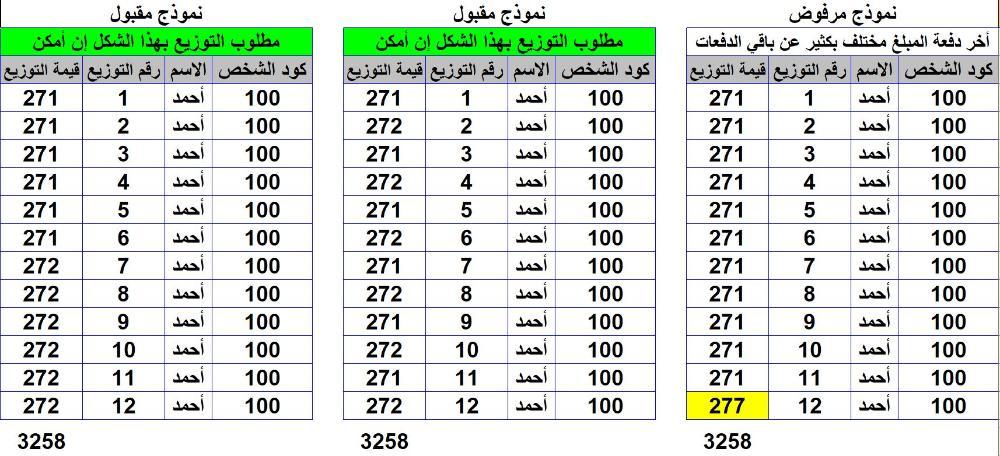 نموذج مرفوض

أخر دفعة المبلغ مختلف بكثير عن باقي الدفعات

| كود الشخص | الاسم | رقم التوزيع | قيمة التوزيع |
|---|---|---|---|
| 100 | أحمد | 1 | 271 |
| 100 | أحمد | 2 | 271 |
| 100 | أحمد | 3 | 271 |
| 100 | أحمد | 4 | 271 |
| 100 | أحمد | 5 | 271 |
| 100 | أحمد | 6 | 271 |
| 100 | أحمد | 7 | 271 |
| 100 | أحمد | 8 | 271 |
| 100 | أحمد | 9 | 271 |
| 100 | أحمد | 10 | 271 |
| 100 | أحمد | 11 | 271 |
| 100 | أحمد | 12 | 277 |

3258

نموذج مقبول

مطلوب التوزيع بهذا الشكل إن أمكن

| كود الشخص | الاسم | رقم التوزيع | قيمة التوزيع |
|---|---|---|---|
| 100 | أحمد | 1 | 271 |
| 100 | أحمد | 2 | 272 |
| 100 | أحمد | 3 | 271 |
| 100 | أحمد | 4 | 272 |
| 100 | أحمد | 5 | 271 |
| 100 | أحمد | 6 | 272 |
| 100 | أحمد | 7 | 271 |
| 100 | أحمد | 8 | 272 |
| 100 | أحمد | 9 | 271 |
| 100 | أحمد | 10 | 272 |
| 100 | أحمد | 11 | 271 |
| 100 | أحمد | 12 | 272 |

3258

نموذج مقبول

مطلوب التوزيع بهذا الشكل إن أمكن

| كود الشخص | الاسم | رقم التوزيع | قيمة التوزيع |
|---|---|---|---|
| 100 | أحمد | 1 | 271 |
| 100 | أحمد | 2 | 271 |
| 100 | أحمد | 3 | 271 |
| 100 | أحمد | 4 | 271 |
| 100 | أحمد | 5 | 271 |
| 100 | أحمد | 6 | 271 |
| 100 | أحمد | 7 | 272 |
| 100 | أحمد | 8 | 272 |
| 100 | أحمد | 9 | 272 |
| 100 | أحمد | 10 | 272 |
| 100 | أحمد | 11 | 272 |
| 100 | أحمد | 12 | 272 |

3258